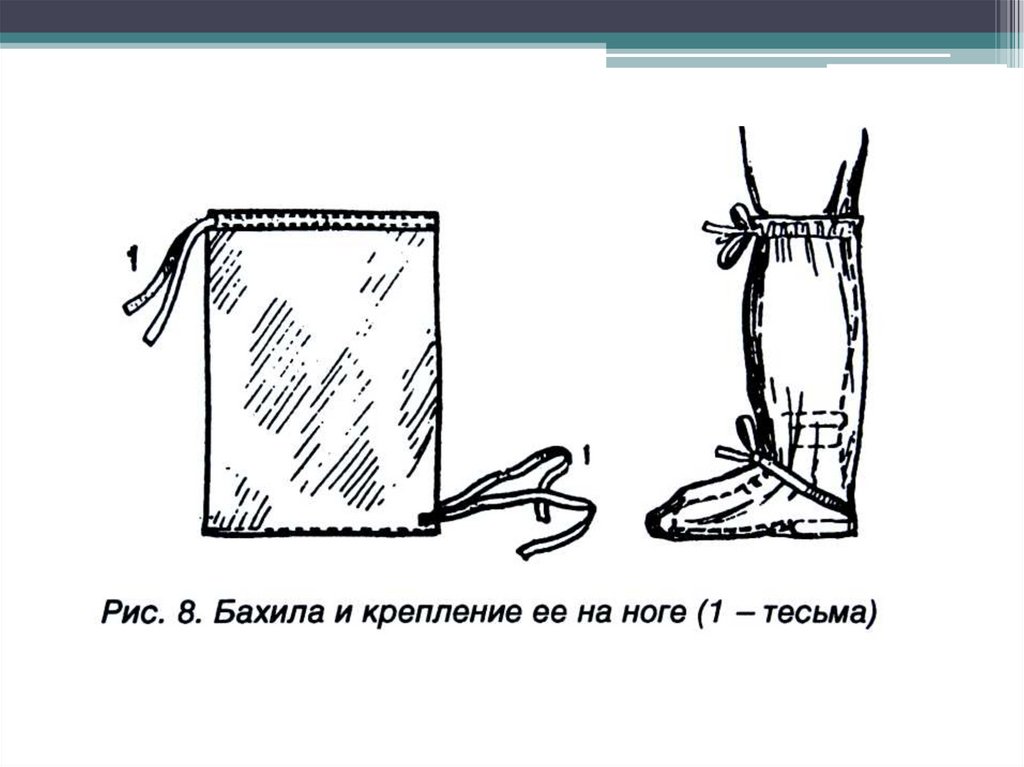 1

1

Рис. 8. Бахила и крепление ее на ноге (1 – тесьма)